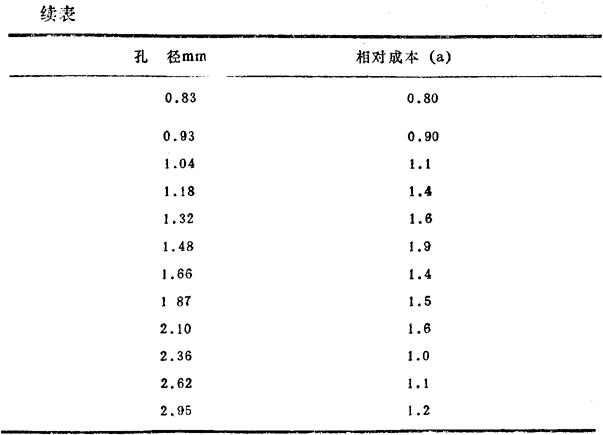 续表

| 孔　径mm | 相对成本 (a) |
|---|---|
| 0.83 | 0.80 |
| 0.93 | 0.90 |
| 1.04 | 1.1 |
| 1.18 | 1.4 |
| 1.32 | 1.6 |
| 1.48 | 1.9 |
| 1.66 | 1.4 |
| 1 87 | 1.5 |
| 2.10 | 1.6 |
| 2.36 | 1.0 |
| 2.62 | 1.1 |
| 2.95 | 1.2 |